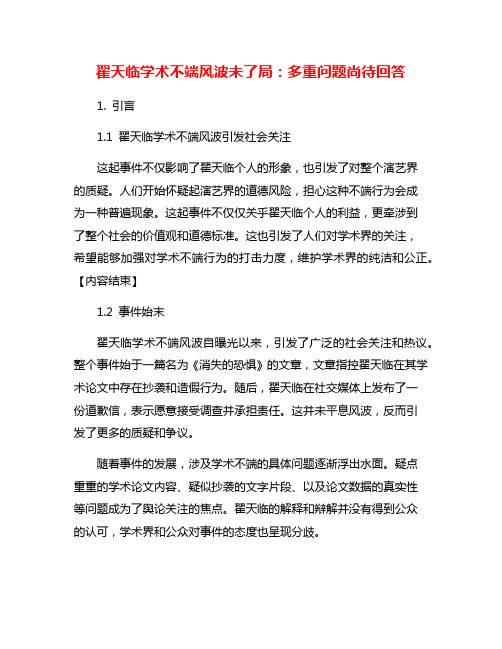 翟天临学术不端风波未了局：多重问题尚待回答

1. 引言

1.1 翟天临学术不端风波引发社会关注

这起事件不仅影响了翟天临个人的形象，也引发了对整个演艺界的质疑。人们开始怀疑起演艺界的道德风险，担心这种不端行为会成为一种普遍现象。这起事件不仅仅关乎翟天临个人的利益，更牵涉到了整个社会的价值观和道德标准。这也引发了人们对学术界的关注，希望能够加强对学术不端行为的打击力度，维护学术界的纯洁和公正。【内容结束】

1.2 事件始末

翟天临学术不端风波自曝光以来，引发了广泛的社会关注和热议。整个事件始于一篇名为《消失的恐惧》的文章，文章指控翟天临在其学术论文中存在抄袭和造假行为。随后，翟天临在社交媒体上发布了一份道歉信，表示愿意接受调查并承担责任。这并未平息风波，反而引发了更多的质疑和争议。

随着事件的发展，涉及学术不端的具体问题逐渐浮出水面。疑点重重的学术论文内容、疑似抄袭的文字片段、以及论文数据的真实性等问题成为了舆论关注的焦点。翟天临的解释和辩解并没有得到公众的认可，学术界和公众对事件的态度也呈现分歧。